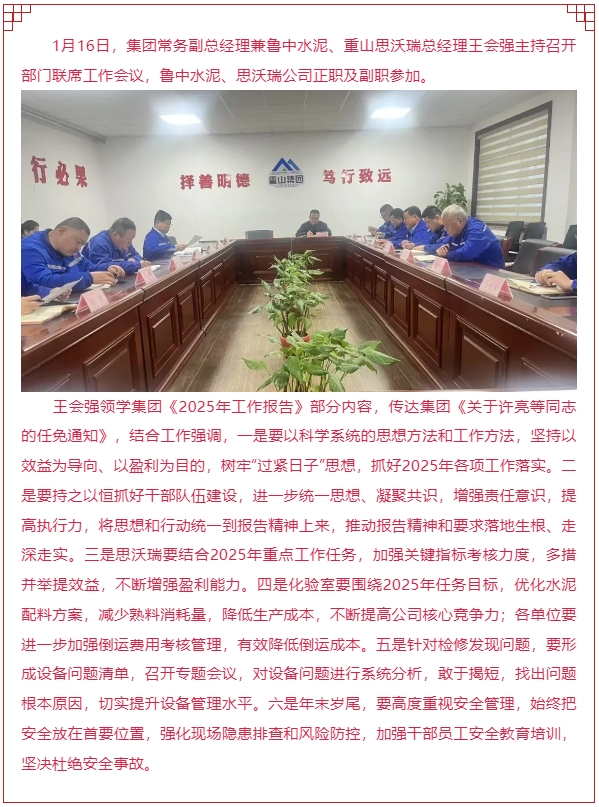 1月16日，集团常务副总经理兼鲁中水泥、重山思沃瑞总经理王会强主持召开部门联席工作会议，鲁中水泥、思沃瑞公司正职及副职参加。

行必果 择善明德 重山集团 笃行致远

王会强领学集团《2025年工作报告》部分内容，传达集团《关于许亮等同志的任免通知》，结合工作强调，一是要以科学系统的思想方法和工作方法，坚持以效益为导向、以盈利为目的，树牢“过紧日子”思想，抓好2025年各项工作落实。二是要持之以恒抓好干部队伍建设，进一步统一思想、凝聚共识，增强责任意识，提高执行力，将思想和行动统一到报告精神上来，推动报告精神和要求落地生根、走深走实。三是思沃瑞要结合2025年重点工作任务，加强关键指标考核力度，多措并举提效益，不断增强盈利能力。四是化验室要围绕2025年任务目标，优化水泥配料方案，减少熟料消耗量，降低生产成本，不断提高公司核心竞争力；各单位要进一步加强倒运费用考核管理，有效降低倒运成本。五是针对检修发现问题，要形成设备问题清单，召开专题会议，对设备问题进行系统分析，敢于揭短，找出问题根本原因，切实提升设备管理水平。六是年末岁尾，要高度重视安全管理，始终把安全放在首要位置，强化现场隐患排查和风险防控，加强干部员工安全教育培训，坚决杜绝安全事故。